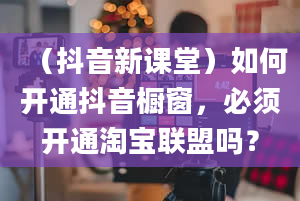 （抖音新课堂）如何开通抖音橱窗，必须开通淘宝联盟吗？